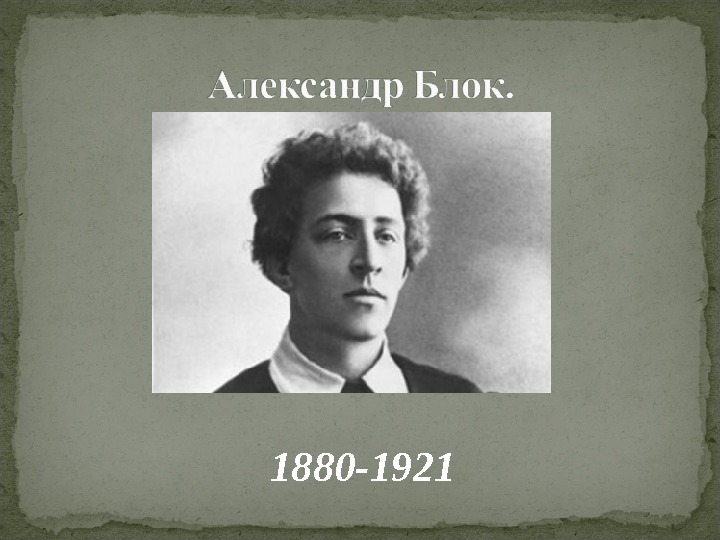 Александр Блок.

1880-1921